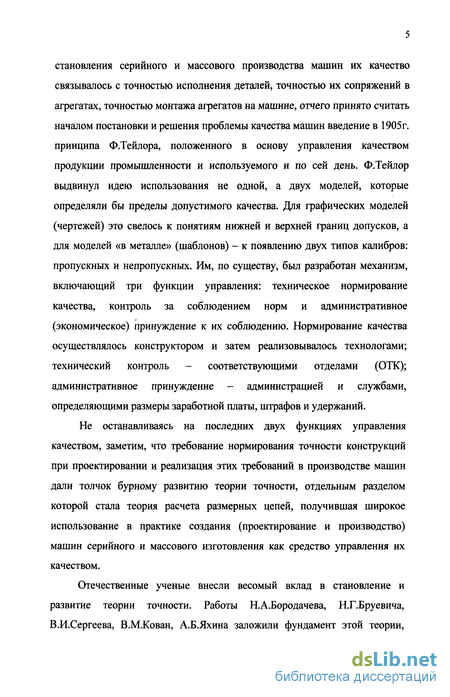 5

становления серийного и массового производства машин их качество связывалось с точностью исполнения деталей, точностью их сопряжений в агрегатах, точностью монтажа агрегатов на машине, отчего принято считать началом постановки и решения проблемы качества машин введение в 1905г. принципа Ф.Тейлора, положенного в основу управления качеством продукции промышленности и используемого и по сей день. Ф.Тейлор выдвинул идею использования не одной, а двух моделей, которые определяли бы пределы допустимого качества. Для графических моделей (чертежей) это свелось к понятиям нижней и верхней границ допусков, а для моделей «в металле» (шаблонов) – к появлению двух типов калибров: пропускных и непропускных. Им, по существу, был разработан механизм, включающий три функции управления: техническое нормирование качества, контроль за соблюдением норм и административное (экономическое) принуждение к их соблюдению. Нормирование качества осуществлялось конструктором и затем реализовывалось технологами; технический контроль – соответствующими отделами (ОТК); административное принуждение – администрацией и службами, определяющими размеры заработной платы, штрафов и удержаний.

Не останавливаясь на последних двух функциях управления качеством, заметим, что требование нормирования точности конструкций при проектировании и реализация этих требований в производстве машин дали толчок бурному развитию теории точности, отдельным разделом которой стала теория расчета размерных цепей, получившая широкое использование в практике создания (проектирование и производство) машин серийного и массового изготовления как средство управления их качеством.

Отечественные ученые внесли весомый вклад в становление и развитие теории точности. Работы Н.А.Бородачева, Н.Г.Бруевича, В.И.Сергеева, В.М.Кован, А.Б.Яхина заложили фундамент этой теории,

dsLib.net
библиотека диссертаций